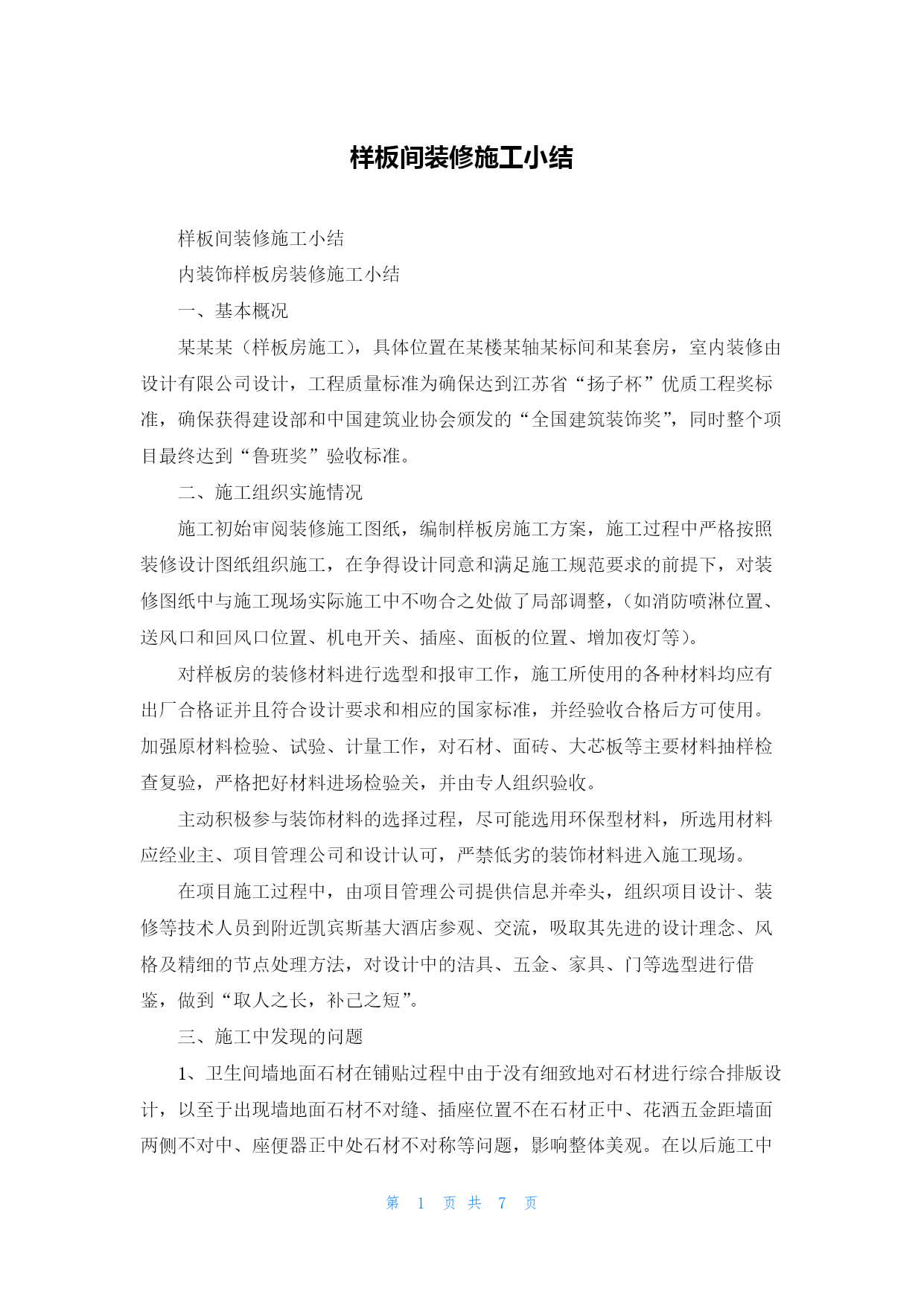 样板间装修施工小结

样板间装修施工小结

内装饰样板房装修施工小结

一、基本概况

某某某（样板房施工），具体位置在某楼某轴某标间和某套房，室内装修由设计有限公司设计，工程质量标准为确保达到江苏省“扬子杯”优质工程奖标准，确保获得建设部和中国建筑业协会颁发的“全国建筑装饰奖”，同时整个项目最终达到“鲁班奖”验收标准。

二、施工组织实施情况

施工初始审阅装修施工图纸，编制样板房施工方案，施工过程中严格按照装修设计图纸组织施工，在争得设计同意和满足施工规范要求的前提下，对装修图纸中与施工现场实际施工中不吻合之处做了局部调整，（如消防喷淋位置、送风口和回风口位置、机电开关、插座、面板的位置、增加夜灯等）。

对样板房的装修材料进行选型和报审工作，施工所使用的各种材料均应有出厂合格证并且符合设计要求和相应的国家标准，并经验收合格后方可使用。加强原材料检验、试验、计量工作，对石材、面砖、大芯板等主要材料抽样检查复验，严格把好材料进场检验关，并由专人组织验收。

主动积极参与装饰材料的选择过程，尽可能选用环保型材料，所选用材料应经业主、项目管理公司和设计认可，严禁低劣的装饰材料进入施工现场。

在项目施工过程中，由项目管理公司提供信息并牵头，组织项目设计、装修等技术人员到附近凯宾斯基大酒店参观、交流，吸取其先进的设计理念、风格及精细的节点处理方法，对设计中的洁具、五金、家具、门等选型进行借鉴，做到“取人之长，补己之短”。

三、施工中发现的问题

1、卫生间墙地面石材在铺贴过程中由于没有细致地对石材进行综合排版设计，以至于出现墙地面石材不对缝、插座位置不在石材正中、花洒五金距墙面两侧不对中、座便器正中处石材不对称等问题，影响整体美观。在以后施工中

第 1 页 共 7 页